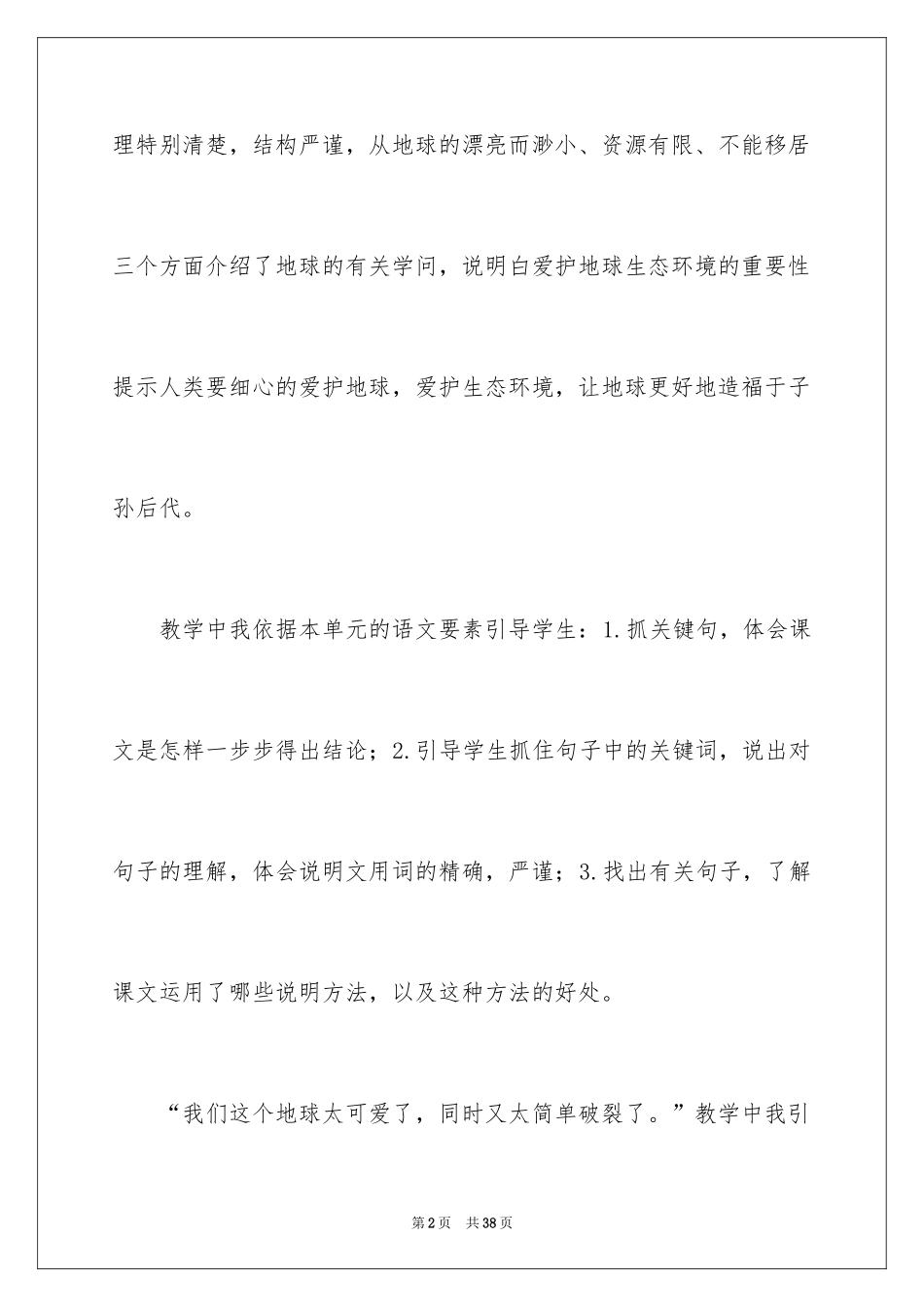 理特别清楚，结构严谨，从地球的漂亮而渺小、资源有限、不能移居三个方面介绍了地球的有关学问，说明白爱护地球生态环境的重要性提示人类要细心的爱护地球，爱护生态环境，让地球更好地造福于子孙后代。

教学中我依据本单元的语文要素引导学生：1.抓关键句，体会课文是怎样一步步得出结论；2.引导学生抓住句子中的关键词，说出对句子的理解，体会说明文用词的精确，严谨；3.找出有关句子，了解课文运用了哪些说明方法，以及这种方法的好处。

“我们这个地球太可爱了，同时又太简单破裂了。”教学中我引

第2页　共38页